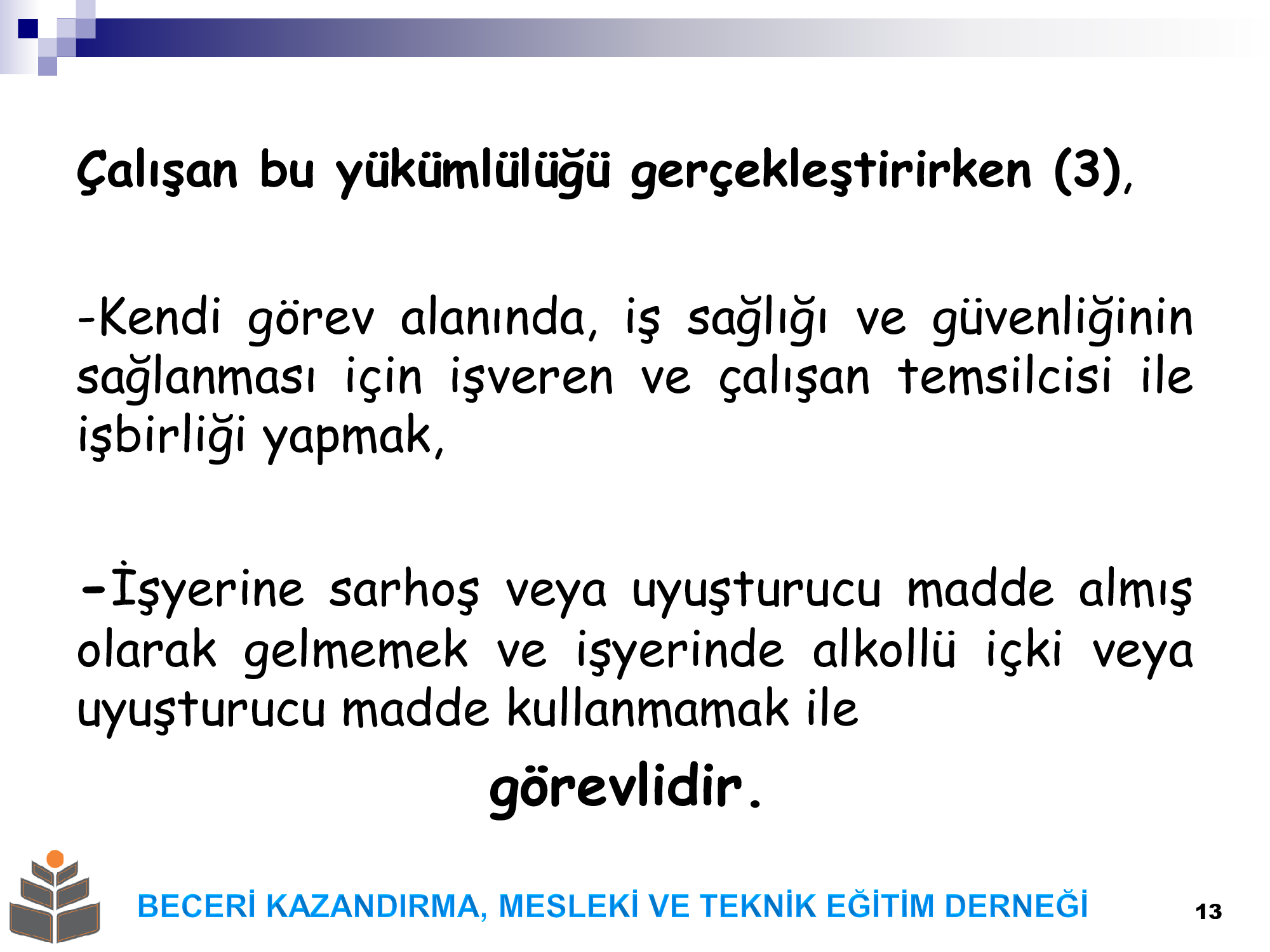 Çalışan bu yükümlülüğü gerçekleştirirken (3),

-Kendi görev alanında, iş sağlığı ve güvenliğinin sağlanması için işveren ve çalışan temsilcisi ile işbirliği yapmak,

-İşyerine sarhoş veya uyuşturucu madde almış olarak gelmemek ve işyerinde alkollü içki veya uyuşturucu madde kullanmamak ile

görevlidir.

BECERİ KAZANDIRMA, MESLEKİ VE TEKNİK EĞİTİM DERNEĞİ

13